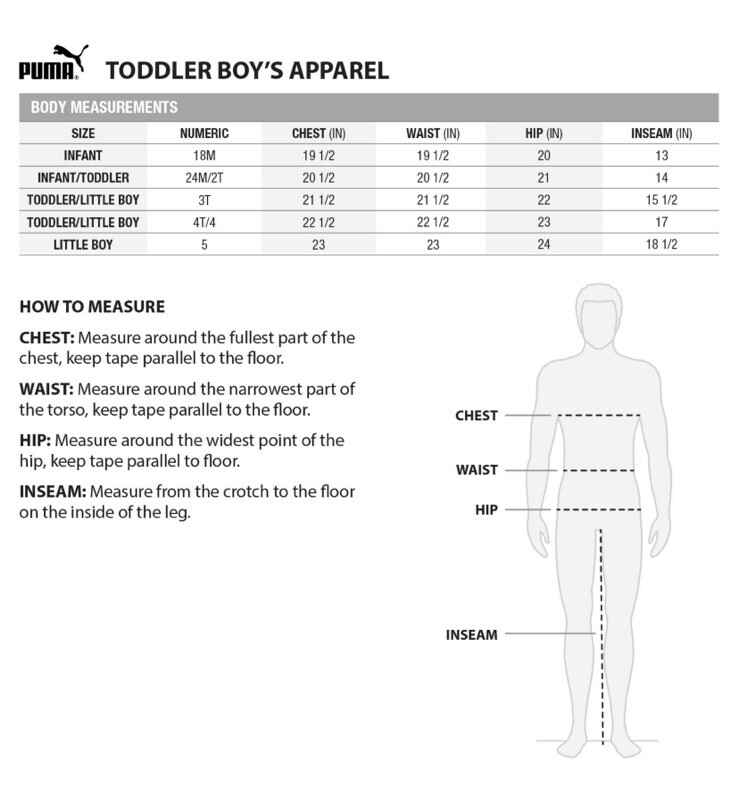 PUMA TODDLER BOY'S APPAREL

BODY MEASUREMENTS

| SIZE | NUMERIC | CHEST (IN) | WAIST (IN) | HIP (IN) | INSEAM (IN) |
|---|---|---|---|---|---|
| INFANT | 18M | 19 1/2 | 19 1/2 | 20 | 13 |
| INFANT/TODDLER | 24M/2T | 20 1/2 | 20 1/2 | 21 | 14 |
| TODDLER/LITTLE BOY | 3T | 21 1/2 | 21 1/2 | 22 | 15 1/2 |
| TODDLER/LITTLE BOY | 4T/4 | 22 1/2 | 22 1/2 | 23 | 17 |
| LITTLE BOY | 5 | 23 | 23 | 24 | 18 1/2 |

HOW TO MEASURE

CHEST: Measure around the fullest part of the chest, keep tape parallel to the floor.

WAIST: Measure around the narrowest part of the torso, keep tape parallel to the floor.

HIP: Measure around the widest point of the hip, keep tape parallel to floor.

INSEAM: Measure from the crotch to the floor on the inside of the leg.

CHEST
WAIST
HIP
INSEAM